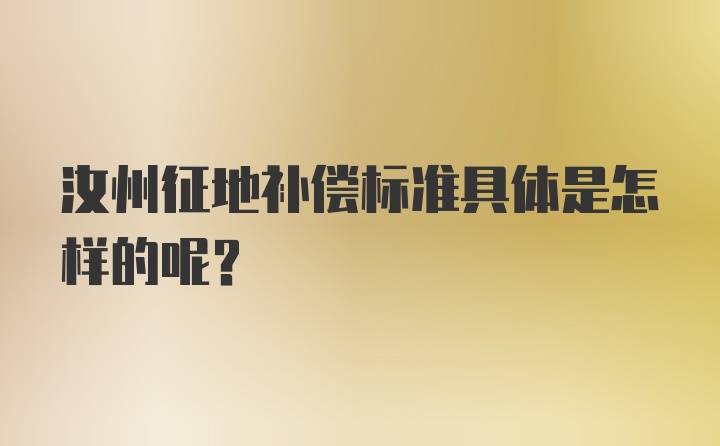 汝州征地补偿标准具体是怎样的呢?